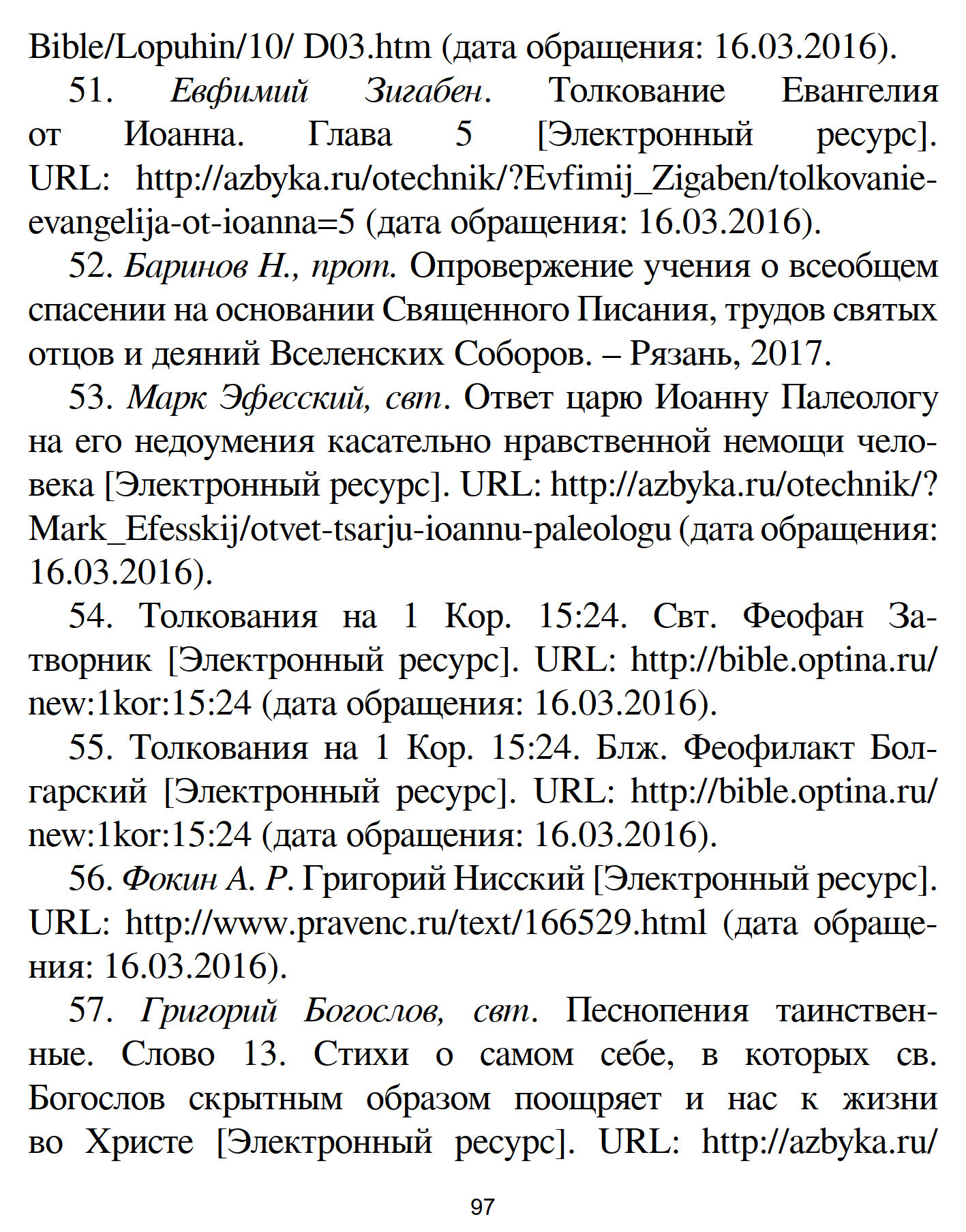 Bible/Lopuhin/10/ D03.htm (дата обращения: 16.03.2016).

51. Евфимий Зигабен. Толкование Евангелия от Иоанна. Глава 5 [Электронный ресурс]. URL: http://azbyka.ru/otechnik/?Evfimij_Zigaben/tolkovanie-evangelija-ot-ioanna=5 (дата обращения: 16.03.2016).

52. Баринов Н., прот. Опровержение учения о всеобщем спасении на основании Священного Писания, трудов святых отцов и деяний Вселенских Соборов. – Рязань, 2017.

53. Марк Эфесский, свт. Ответ царю Иоанну Палеологу на его недоумения касательно нравственной немощи человека [Электронный ресурс]. URL: http://azbyka.ru/otechnik/?Mark_Efesskij/otvet-tsarju-ioannu-paleologu (дата обращения: 16.03.2016).

54. Толкования на 1 Кор. 15:24. Свт. Феофан Затворник [Электронный ресурс]. URL: http://bible.optina.ru/new:1kor:15:24 (дата обращения: 16.03.2016).

55. Толкования на 1 Кор. 15:24. Блж. Феофилакт Болгарский [Электронный ресурс]. URL: http://bible.optina.ru/new:1kor:15:24 (дата обращения: 16.03.2016).

56. Фокин А. Р. Григорий Нисский [Электронный ресурс]. URL: http://www.pravenc.ru/text/166529.html (дата обращения: 16.03.2016).

57. Григорий Богослов, свт. Песнопения таинственные. Слово 13. Стихи о самом себе, в которых св. Богослов скрытным образом поощряет и нас к жизни во Христе [Электронный ресурс]. URL: http://azbyka.ru/

97